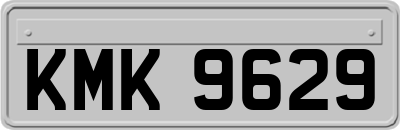 KMK 9629